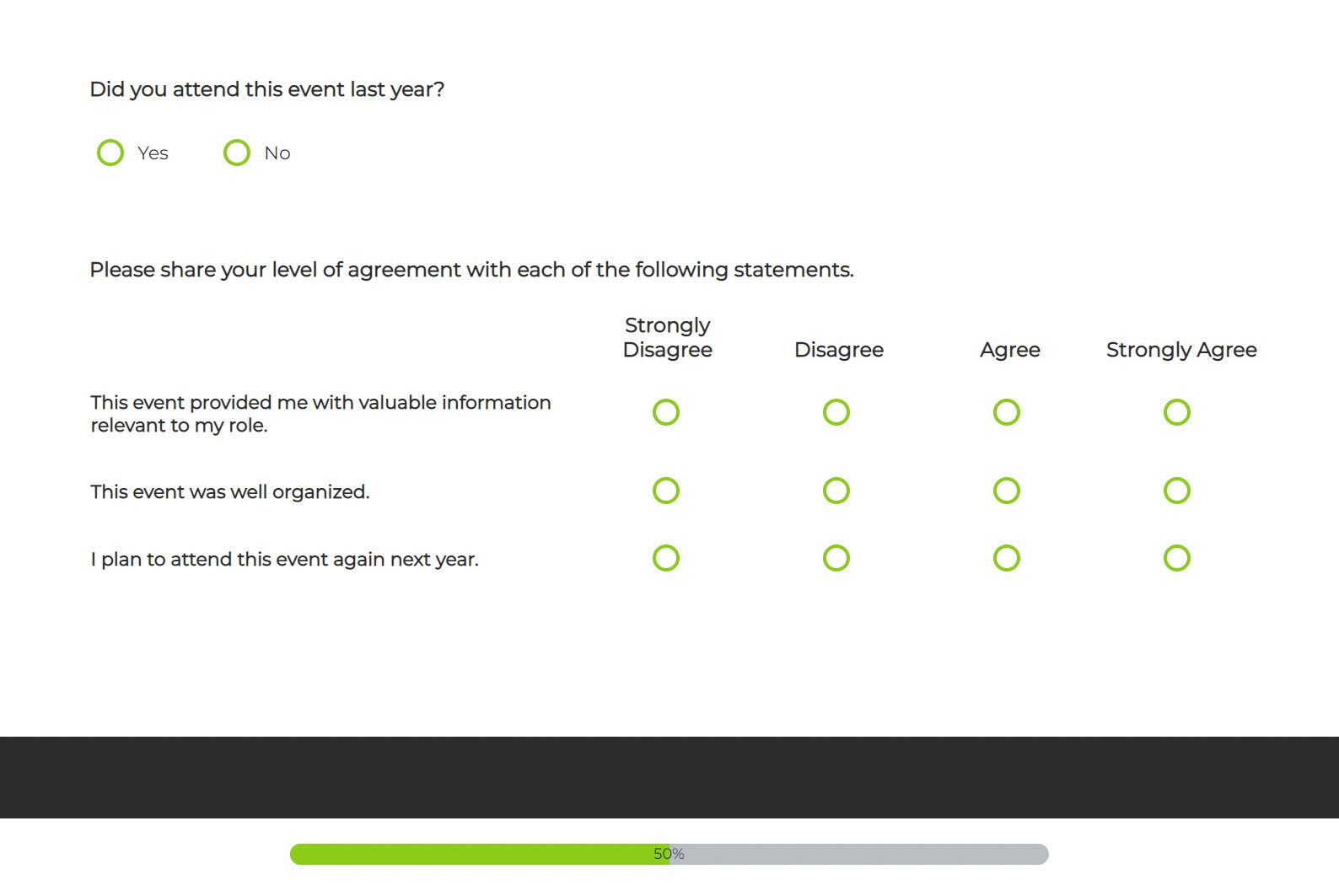 Did you attend this event last year?

Yes No

Please share your level of agreement with each of the following statements.

| | Strongly Disagree | Disagree | Agree | Strongly Agree |
|---|---|---|---|---|
| This event provided me with valuable information relevant to my role. | | | | |
| This event was well organized. | | | | |
| I plan to attend this event again next year. | | | | |

50%